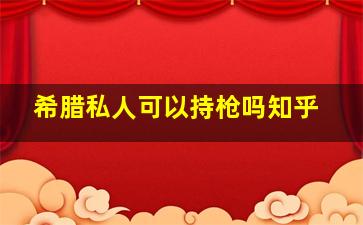 希腊私人可以持枪吗知乎